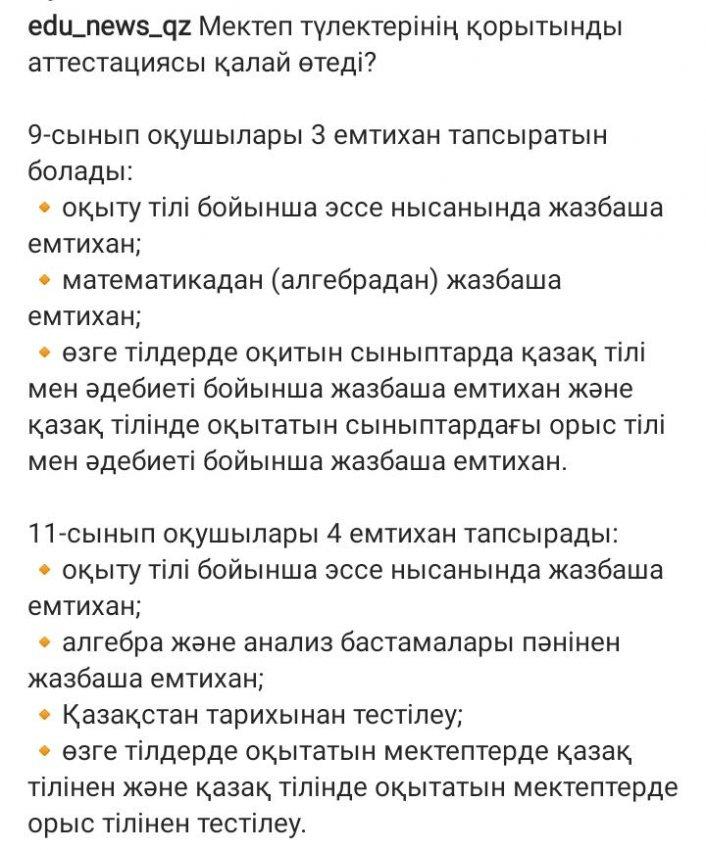 edu_news_qz Мектеп түлектерінің қорытынды аттестациясы қалай өтеді?

9-сынып оқушылары 3 емтихан тапсыратын болады:
🔸 оқыту тілі бойынша эссе нысанында жазбаша емтихан;
🔸 математикадан (алгебрадан) жазбаша емтихан;
🔸 өзге тілдерде оқитын сыныптарда қазақ тілі мен әдебиеті бойынша жазбаша емтихан және қазақ тілінде оқытатын сыныптардағы орыс тілі мен әдебиеті бойынша жазбаша емтихан.

11-сынып оқушылары 4 емтихан тапсырады:
🔸 оқыту тілі бойынша эссе нысанында жазбаша емтихан;
🔸 алгебра және анализ бастамалары пәнінен жазбаша емтихан;
🔸 Қазақстан тарихынан тестілеу;
🔸 өзге тілдерде оқытатын мектептерде қазақ тілінен және қазақ тілінде оқытатын мектептерде орыс тілінен тестілеу.